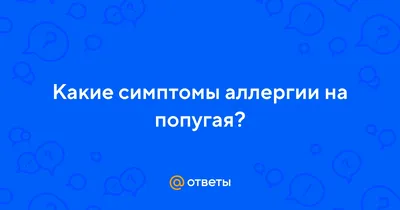 Какие симптомы аллергии на попугая?

@ ответы